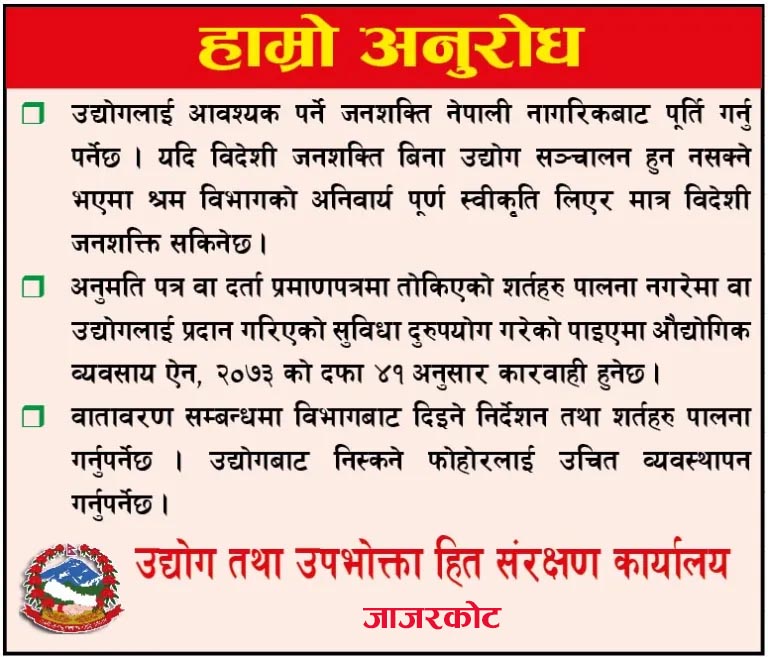 हाम्रो अनुरोध

☐ उद्योगलाई आवश्यक पर्ने जनशक्ति नेपाली नागरिकबाट पूर्ति गर्नु पर्नेछ । यदि विदेशी जनशक्ति बिना उद्योग सञ्चालन हुन नसक्ने भएमा श्रम विभागको अनिवार्य पूर्ण स्वीकृति लिएर मात्र विदेशी जनशक्ति सकिनेछ ।

☐ अनुमति पत्र वा दर्ता प्रमाणपत्रमा तोकिएको शर्तहरु पालना नगरेमा वा उद्योगलाई प्रदान गरिएको सुविधा दुरुपयोग गरेको पाइएमा औद्योगिक व्यवसाय ऐन, २०७३ को दफा ४१ अनुसार कारवाही हुनेछ ।

☐ वातावरण सम्बन्धमा विभागबाट दिइने निर्देशन तथा शर्तहरु पालना गर्नुपर्नेछ । उद्योगबाट निस्कने फोहोरलाई उचित व्यवस्थापन गर्नुपर्नेछ ।

उद्योग तथा उपभोक्ता हित संरक्षण कार्यालय
जाजरकोट